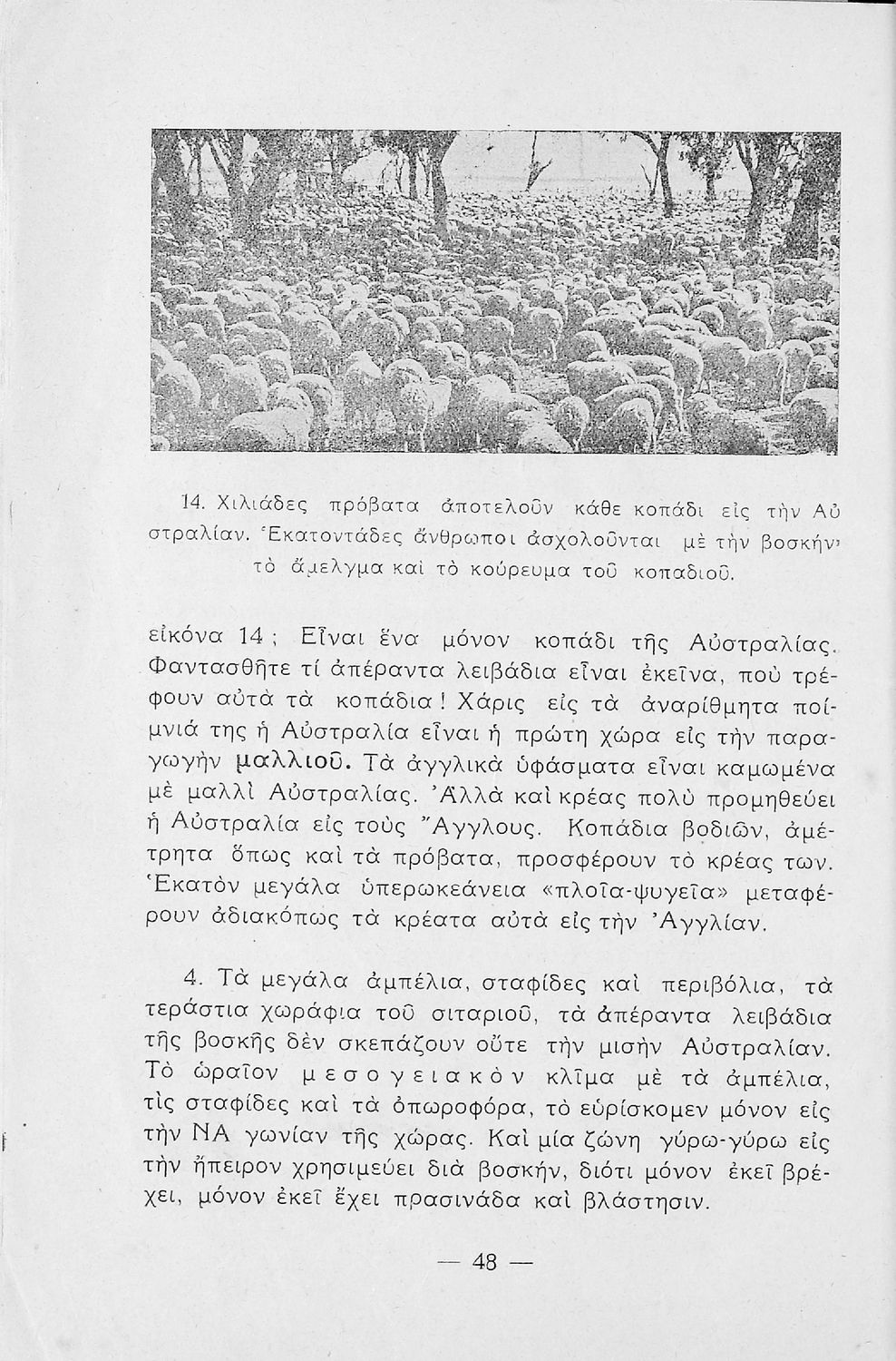 14. Χιλιάδες πρόβατα ἀποτελοῦν κάθε κοπάδι εἰς τὴν Αὐστραλίαν. Ἑκατοντάδες ἄνθρωποι ἀσχολοῦνται μὲ τὴν βοσκήν, τὸ ἄμελγμα καὶ τὸ κούρευμα τοῦ κοπαδιοῦ.

εἰκόνα 14 ; Εἶναι ἕνα μόνον κοπάδι τῆς Αὐστραλίας. Φαντασθῆτε τί ἀπέραντα λειβάδια εἶναι ἐκεῖνα, ποὺ τρέφουν αὐτὰ τὰ κοπάδια ! Χάρις εἰς τὰ ἀναρίθμητα ποίμνιά της ἡ Αὐστραλία εἶναι ἡ πρώτη χώρα εἰς τὴν παραγωγὴν μαλλιοῦ. Τὰ ἀγγλικὰ ὑφάσματα εἶναι καμωμένα μὲ μαλλὶ Αὐστραλίας. Ἀλλὰ καὶ κρέας πολὺ προμηθεύει ἡ Αὐστραλία εἰς τοὺς Ἄγγλους. Κοπάδια βοδιῶν, ἀμέτρητα ὅπως καὶ τὰ πρόβατα, προσφέρουν τὸ κρέας των. Ἑκατὸν μεγάλα ὑπερωκεάνεια «πλοῖα-ψυγεῖα» μεταφέρουν ἀδιακόπως τὰ κρέατα αὐτὰ εἰς τὴν Ἀγγλίαν.

4. Τὰ μεγάλα ἀμπέλια, σταφίδες καὶ περιβόλια, τὰ τεράστια χωράφια τοῦ σιταριοῦ, τὰ ἀπέραντα λειβάδια τῆς βοσκῆς δὲν σκεπάζουν οὔτε τὴν μισὴν Αὐστραλίαν. Τὸ ὡραῖον μεσογειακὸν κλῖμα μὲ τὰ ἀμπέλια, τὶς σταφίδες καὶ τὰ ὀπωροφόρα, τὸ εὑρίσκομεν μόνον εἰς τὴν ΝΑ γωνίαν τῆς χώρας. Καὶ μία ζώνη γύρω-γύρω εἰς τὴν ἤπειρον χρησιμεύει διὰ βοσκήν, διότι μόνον ἐκεῖ βρέχει, μόνον ἐκεῖ ἔχει πρασινάδα καὶ βλάστησιν.

— 48 —